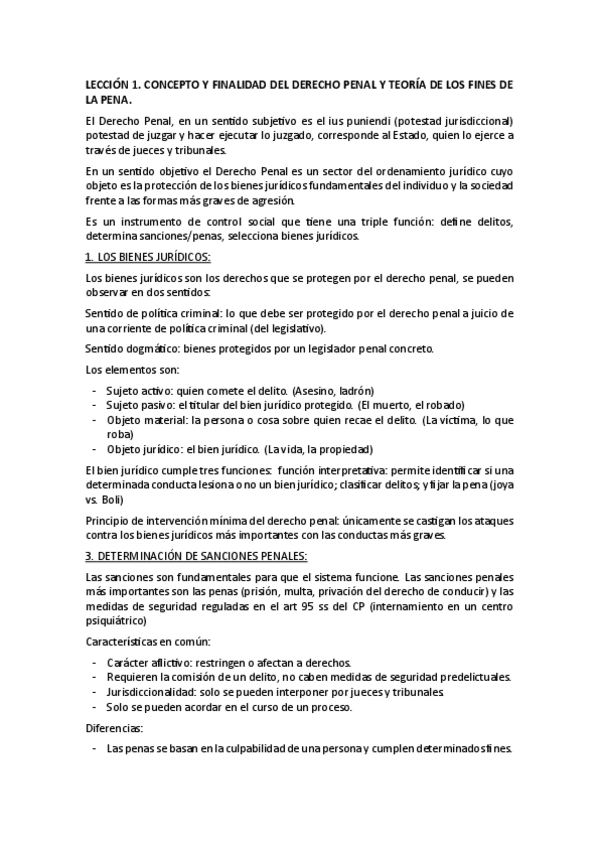 LECCIÓN 1. CONCEPTO Y FINALIDAD DEL DERECHO PENAL Y TEORÍA DE LOS FINES DE LA PENA.

El Derecho Penal, en un sentido subjetivo es el ius puniendi (potestad jurisdiccional) potestad de juzgar y hacer ejecutar lo juzgado, corresponde al Estado, quien lo ejerce a través de jueces y tribunales.

En un sentido objetivo el Derecho Penal es un sector del ordenamiento jurídico cuyo objeto es la protección de los bienes jurídicos fundamentales del individuo y la sociedad frente a las formas más graves de agresión.

Es un instrumento de control social que tiene una triple función: define delitos, determina sanciones/penas, selecciona bienes jurídicos.

1. LOS BIENES JURÍDICOS:

Los bienes jurídicos son los derechos que se protegen por el derecho penal, se pueden observar en dos sentidos:

Sentido de política criminal: lo que debe ser protegido por el derecho penal a juicio de una corriente de política criminal (del legislativo).

Sentido dogmático: bienes protegidos por un legislador penal concreto.

Los elementos son:

- Sujeto activo: quien comete el delito. (Asesino, ladrón)
- Sujeto pasivo: el titular del bien jurídico protegido. (El muerto, el robado)
- Objeto material: la persona o cosa sobre quien recae el delito. (La víctima, lo que roba)
- Objeto jurídico: el bien jurídico. (La vida, la propiedad)

El bien jurídico cumple tres funciones: función interpretativa: permite identificar si una determinada conducta lesiona o no un bien jurídico; clasificar delitos; y fijar la pena (joya vs. Boli)

Principio de intervención mínima del derecho penal: únicamente se castigan los ataques contra los bienes jurídicos más importantes con las conductas más graves.

3. DETERMINACIÓN DE SANCIONES PENALES:

Las sanciones son fundamentales para que el sistema funcione. Las sanciones penales más importantes son las penas (prisión, multa, privación del derecho de conducir) y las medidas de seguridad reguladas en el art 95 ss del CP (internamiento en un centro psiquiátrico)

Características en común:

- Carácter aflictivo: restringen o afectan a derechos.
- Requieren la comisión de un delito, no caben medidas de seguridad predelictuales.
- Jurisdiccionalidad: solo se pueden interponer por jueces y tribunales.
- Solo se pueden acordar en el curso de un proceso.

Diferencias:

- Las penas se basan en la culpabilidad de una persona y cumplen determinados fines.